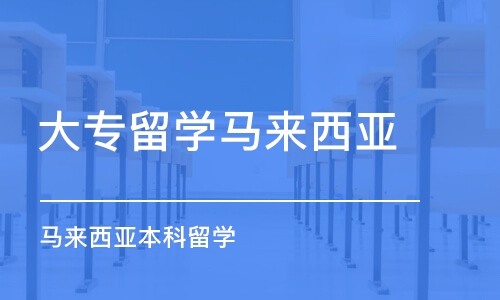 大专留学马来西亚

马来西亚本科留学